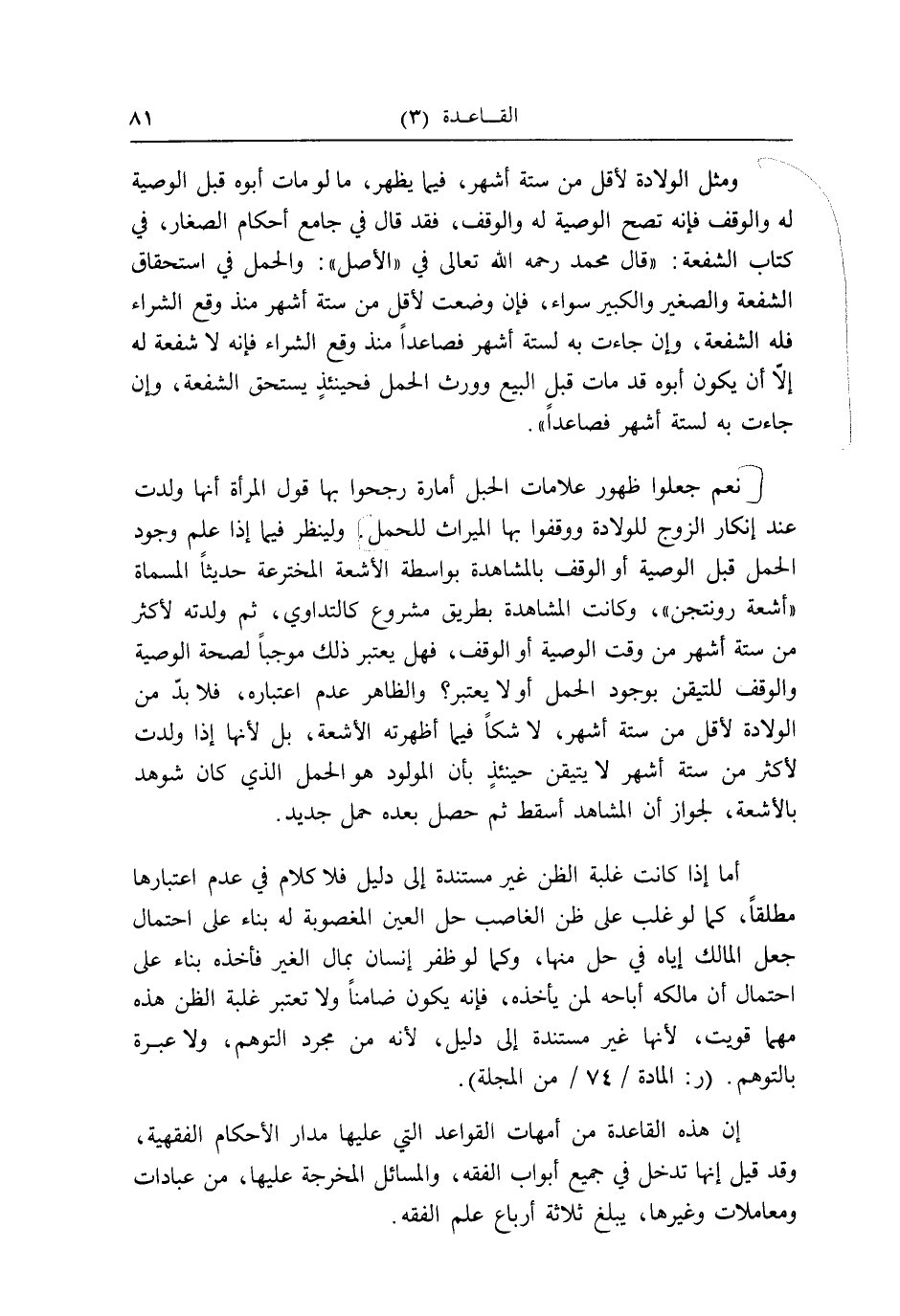 القـاعـدة (٣) ٨١

ومثل الولادة لأقل من ستة أشهر، فيما يظهر، ما لو مات أبوه قبل الوصية له والوقف فإنه تصح الوصية له والوقف، فقد قال في جامع أحكام الصغار، في كتاب الشفعة: «قال محمد رحمه الله تعالى في «الأصل»: والحمل في استحقاق الشفعة والصغير والكبير سواء، فإن وضعت لأقل من ستة أشهر منذ وقع الشراء فله الشفعة، وإن جاءت به لستة أشهر فصاعداً منذ وقع الشراء فإنه لا شفعة له إلّا أن يكون أبوه قد مات قبل البيع وورث الحمل فحينئذٍ يستحق الشفعة، وإن جاءت به لستة أشهر فصاعداً».

نعم جعلوا ظهور علامات الحبل أمارة رجحوا بها قول المرأة أنها ولدت عند إنكار الزوج للولادة ووقفوا بها الميراث للحمل. ولينظر فيما إذا علم وجود الحمل قبل الوصية أو الوقف بالمشاهدة بواسطة الأشعة المخترعة حديثاً المسماة «أشعة رونتجن»، وكانت المشاهدة بطريق مشروع كالتداوي، ثم ولدته لأكثر من ستة أشهر من وقت الوصية أو الوقف، فهل يعتبر ذلك موجباً لصحة الوصية والوقف للتيقن بوجود الحمل أو لا يعتبر؟ والظاهر عدم اعتباره، فلا بدّ من الولادة لأقل من ستة أشهر، لا شكاً فيما أظهرته الأشعة، بل لأنها إذا ولدت لأكثر من ستة أشهر لا يتيقن حينئذٍ بأن المولود هو الحمل الذي كان شوهد بالأشعة، لجواز أن المشاهد أسقط ثم حصل بعده حمل جديد.

أما إذا كانت غلبة الظن غير مستندة إلى دليل فلا كلام في عدم اعتبارها مطلقاً، كما لو غلب على ظن الغاصب حل العين المغصوبة له بناء على احتمال جعل المالك إياه في حل منها، وكما لو ظفر إنسان بمال الغير فأخذه بناء على احتمال أن مالكه أباحه لمن يأخذه، فإنه يكون ضامناً ولا تعتبر غلبة الظن هذه مهما قويت، لأنها غير مستندة إلى دليل، لأنه من مجرد التوهم، ولا عبـرة بالتوهم. (ر: المادة / ٧٤ / من المجلة).

إن هذه القاعدة من أمهات القواعد التي عليها مدار الأحكام الفقهية، وقد قيل إنها تدخل في جميع أبواب الفقه، والمسائل المخرجة عليها، من عبادات ومعاملات وغيرها، يبلغ ثلاثة أرباع علم الفقه.